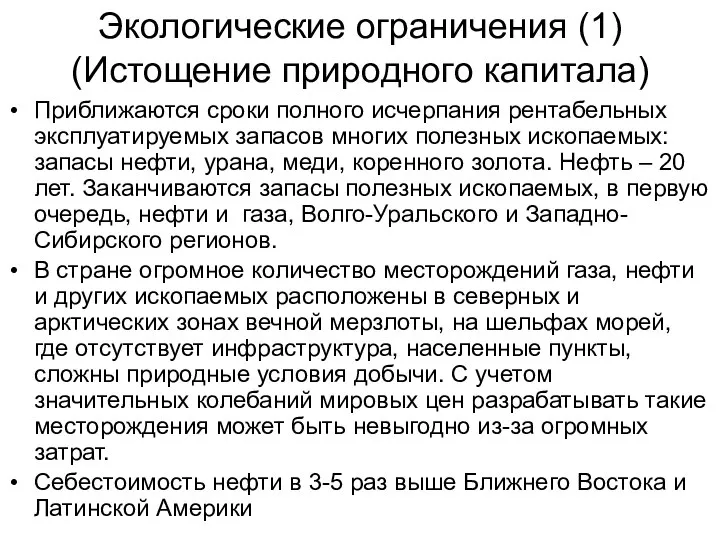 Экологические ограничения (1) (Истощение природного капитала)

• Приближаются сроки полного исчерпания рентабельных эксплуатируемых запасов многих полезных ископаемых: запасы нефти, урана, меди, коренного золота. Нефть – 20 лет. Заканчиваются запасы полезных ископаемых, в первую очередь, нефти и газа, Волго-Уральского и Западно-Сибирского регионов.

• В стране огромное количество месторождений газа, нефти и других ископаемых расположены в северных и арктических зонах вечной мерзлоты, на шельфах морей, где отсутствует инфраструктура, населенные пункты, сложны природные условия добычи. С учетом значительных колебаний мировых цен разрабатывать такие месторождения может быть невыгодно из-за огромных затрат.

• Себестоимость нефти в 3-5 раз выше Ближнего Востока и Латинской Америки